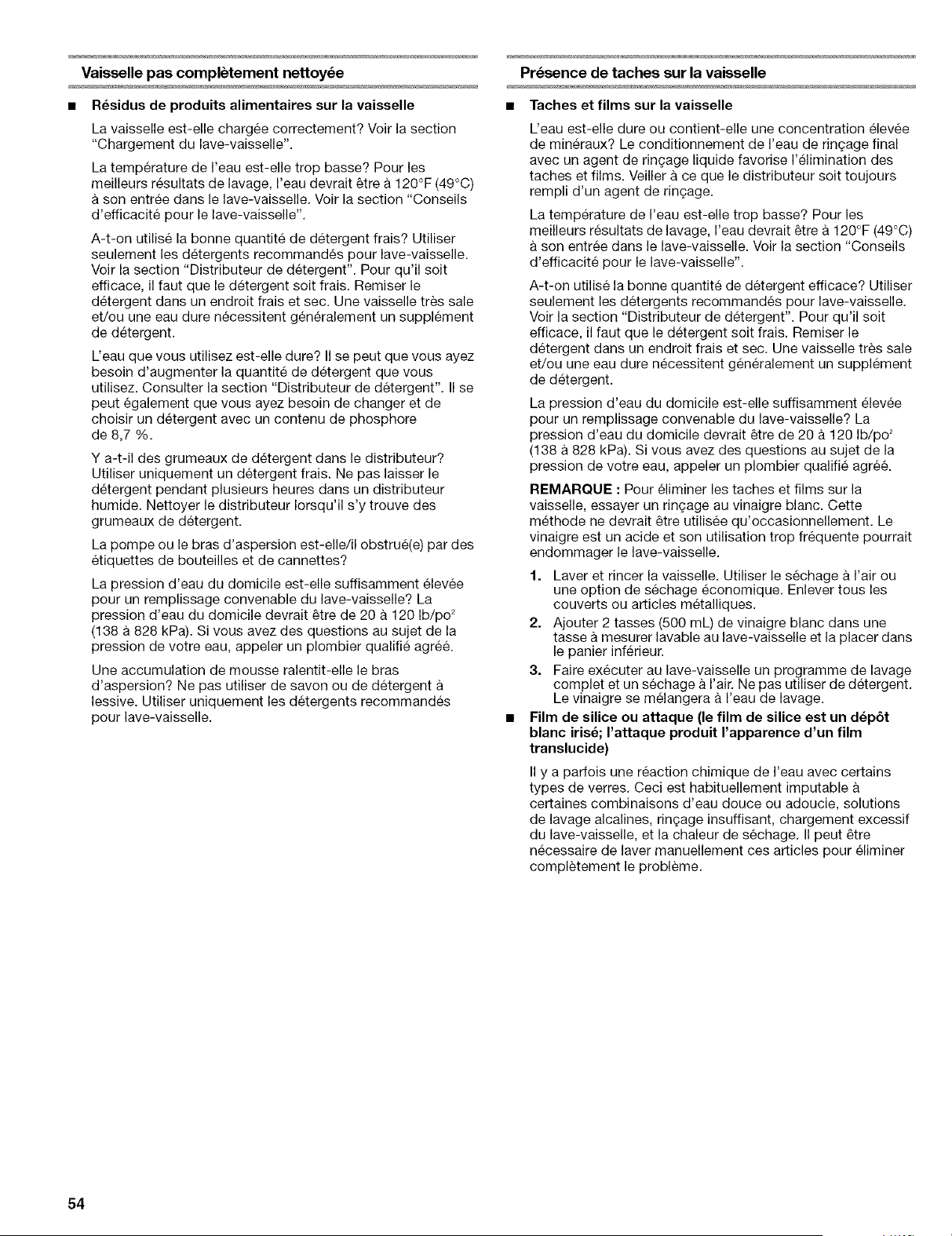 Vaisselle pas complètement nettoyée

■ Résidus de produits alimentaires sur la vaisselle

La vaisselle est-elle chargée correctement? Voir la section "Chargement du lave-vaisselle".

La température de l'eau est-elle trop basse? Pour les meilleurs résultats de lavage, l'eau devrait être à 120°F (49°C) à son entrée dans le lave-vaisselle. Voir la section "Conseils d'efficacité pour le lave-vaisselle".

A-t-on utilisé la bonne quantité de détergent frais? Utiliser seulement les détergents recommandés pour lave-vaisselle. Voir la section "Distributeur de détergent". Pour qu'il soit efficace, il faut que le détergent soit frais. Remiser le détergent dans un endroit frais et sec. Une vaisselle très sale et/ou une eau dure nécessitent généralement un supplément de détergent.

L'eau que vous utilisez est-elle dure? Il se peut que vous ayez besoin d'augmenter la quantité de détergent que vous utilisez. Consulter la section "Distributeur de détergent". Il se peut également que vous ayez besoin de changer et de choisir un détergent avec un contenu de phosphore de 8,7 %.

Y a-t-il des grumeaux de détergent dans le distributeur? Utiliser uniquement un détergent frais. Ne pas laisser le détergent pendant plusieurs heures dans un distributeur humide. Nettoyer le distributeur lorsqu'il s'y trouve des grumeaux de détergent.

La pompe ou le bras d'aspersion est-elle/il obstrué(e) par des étiquettes de bouteilles et de cannettes?

La pression d'eau du domicile est-elle suffisamment élevée pour un remplissage convenable du lave-vaisselle? La pression d'eau du domicile devrait être de 20 à 120 lb/po$^2$ (138 à 828 kPa). Si vous avez des questions au sujet de la pression de votre eau, appeler un plombier qualifié agréé.

Une accumulation de mousse ralentit-elle le bras d'aspersion? Ne pas utiliser de savon ou de détergent à lessive. Utiliser uniquement les détergents recommandés pour lave-vaisselle.

Présence de taches sur la vaisselle

■ Taches et films sur la vaisselle

L'eau est-elle dure ou contient-elle une concentration élevée de minéraux? Le conditionnement de l'eau de rinçage final avec un agent de rinçage liquide favorise l'élimination des taches et films. Veiller à ce que le distributeur soit toujours rempli d'un agent de rinçage.

La température de l'eau est-elle trop basse? Pour les meilleurs résultats de lavage, l'eau devrait être à 120°F (49°C) à son entrée dans le lave-vaisselle. Voir la section "Conseils d'efficacité pour le lave-vaisselle".

A-t-on utilisé la bonne quantité de détergent efficace? Utiliser seulement les détergents recommandés pour lave-vaisselle. Voir la section "Distributeur de détergent". Pour qu'il soit efficace, il faut que le détergent soit frais. Remiser le détergent dans un endroit frais et sec. Une vaisselle très sale et/ou une eau dure nécessitent généralement un supplément de détergent.

La pression d'eau du domicile est-elle suffisamment élevée pour un remplissage convenable du lave-vaisselle? La pression d'eau du domicile devrait être de 20 à 120 lb/po$^2$ (138 à 828 kPa). Si vous avez des questions au sujet de la pression de votre eau, appeler un plombier qualifié agréé.

REMARQUE : Pour éliminer les taches et films sur la vaisselle, essayer un rinçage au vinaigre blanc. Cette méthode ne devrait être utilisée qu'occasionnellement. Le vinaigre est un acide et son utilisation trop fréquente pourrait endommager le lave-vaisselle.

1. Laver et rincer la vaisselle. Utiliser le séchage à l'air ou une option de séchage économique. Enlever tous les couverts ou articles métalliques.
2. Ajouter 2 tasses (500 mL) de vinaigre blanc dans une tasse à mesurer lavable au lave-vaisselle et la placer dans le panier inférieur.
3. Faire exécuter au lave-vaisselle un programme de lavage complet et un séchage à l'air. Ne pas utiliser de détergent. Le vinaigre se mélangera à l'eau de lavage.

■ Film de silice ou attaque (le film de silice est un dépôt blanc irisé; l'attaque produit l'apparence d'un film translucide)

Il y a parfois une réaction chimique de l'eau avec certains types de verres. Ceci est habituellement imputable à certaines combinaisons d'eau douce ou adoucie, solutions de lavage alcalines, rinçage insuffisant, chargement excessif du lave-vaisselle, et la chaleur de séchage. Il peut être nécessaire de laver manuellement ces articles pour éliminer complètement le problème.

54